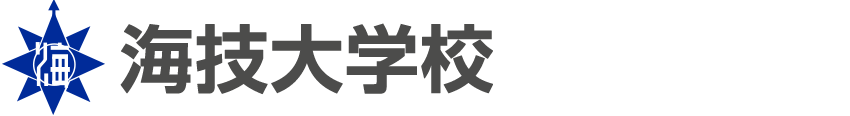 海技大学校